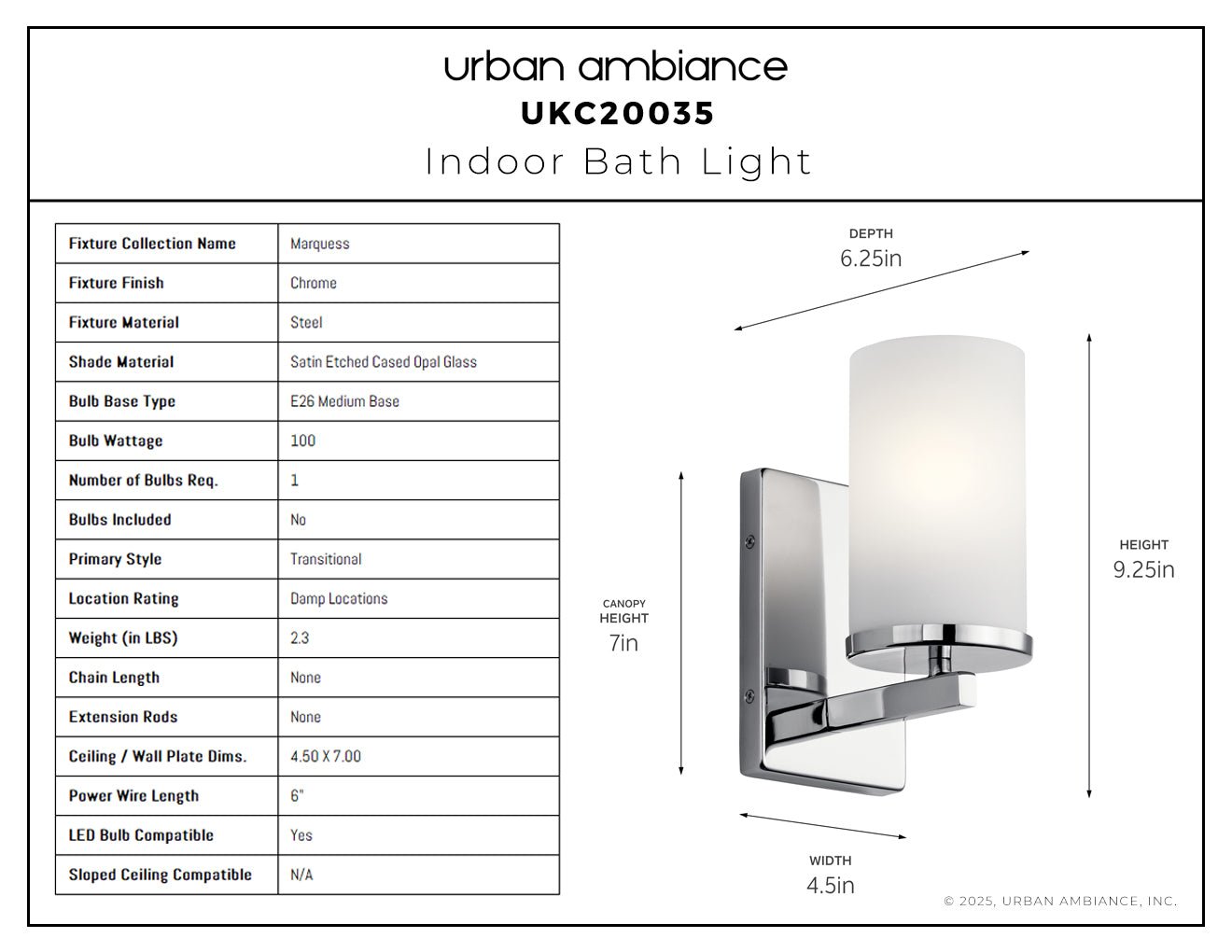 urban ambiance
UKC20035
Indoor Bath Light

| Fixture Collection Name | Marquess |
|---|---|
| Fixture Finish | Chrome |
| Fixture Material | Steel |
| Shade Material | Satin Etched Cased Opal Glass |
| Bulb Base Type | E26 Medium Base |
| Bulb Wattage | 100 |
| Number of Bulbs Req. | 1 |
| Bulbs Included | No |
| Primary Style | Transitional |
| Location Rating | Damp Locations |
| Weight (in LBS) | 2.3 |
| Chain Length | None |
| Extension Rods | None |
| Ceiling / Wall Plate Dims. | 4.50 X 7.00 |
| Power Wire Length | 6" |
| LED Bulb Compatible | Yes |
| Sloped Ceiling Compatible | N/A |

DEPTH
6.25in

CANOPY
HEIGHT
7in

HEIGHT
9.25in

WIDTH
4.5in

© 2025, URBAN AMBIANCE, INC.